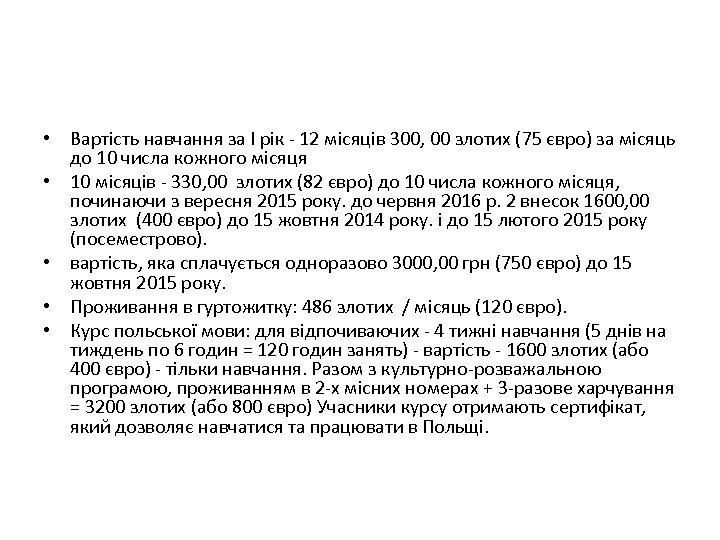 • Вартість навчання за I рік - 12 місяців 300, 00 злотих (75 євро) за місяць до 10 числа кожного місяця

• 10 місяців - 330,00 злотих (82 євро) до 10 числа кожного місяця, починаючи з вересня 2015 року. до червня 2016 р. 2 внесок 1600,00 злотих (400 євро) до 15 жовтня 2014 року. і до 15 лютого 2015 року (посеместрово).

• вартість, яка сплачується одноразово 3000,00 грн (750 євро) до 15 жовтня 2015 року.

• Проживання в гуртожитку: 486 злотих / місяць (120 євро).

• Курс польської мови: для відпочиваючих - 4 тижні навчання (5 днів на тиждень по 6 годин = 120 годин занять) - вартість - 1600 злотих (або 400 євро) - тільки навчання. Разом з культурно-розважальною програмою, проживанням в 2-х місних номерах + 3-разове харчування = 3200 злотих (або 800 євро) Учасники курсу отримають сертифікат, який дозволяє навчатися та працювати в Польщі.